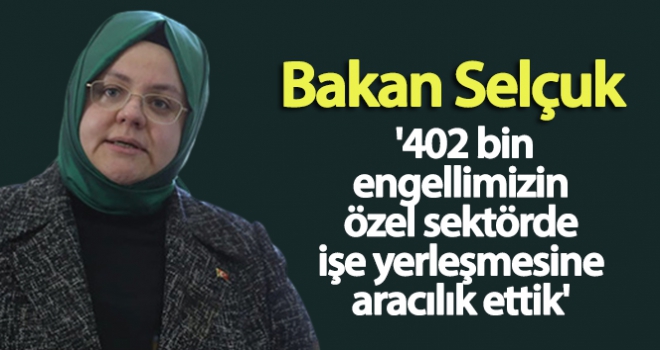 Bakan Selçuk

'402 bin engellimizin özel sektörde işe yerleşmesine aracılık ettik'